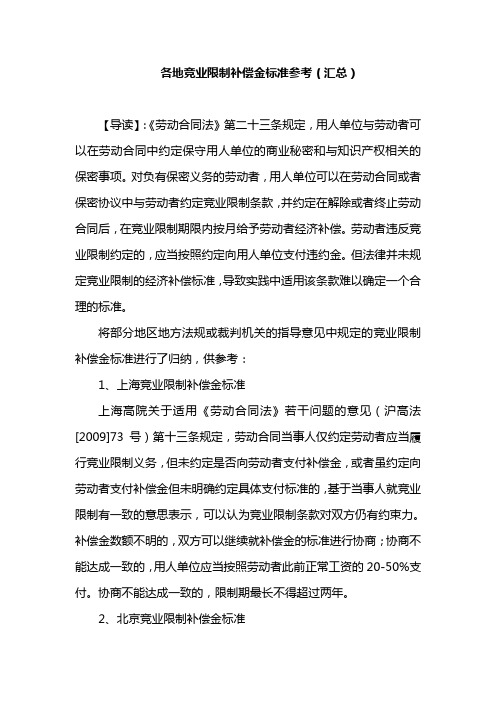 各地竞业限制补偿金标准参考（汇总）

【导读】:《劳动合同法》第二十三条规定，用人单位与劳动者可以在劳动合同中约定保守用人单位的商业秘密和与知识产权相关的保密事项。对负有保密义务的劳动者，用人单位可以在劳动合同或者保密协议中与劳动者约定竞业限制条款，并约定在解除或者终止劳动合同后，在竞业限制期限内按月给予劳动者经济补偿。劳动者违反竞业限制约定的，应当按照约定向用人单位支付违约金。但法律并未规定竞业限制的经济补偿标准，导致实践中适用该条款难以确定一个合理的标准。

将部分地区地方法规或裁判机关的指导意见中规定的竞业限制补偿金标准进行了归纳，供参考：

1、上海竞业限制补偿金标准

上海高院关于适用《劳动合同法》若干问题的意见（沪高法[2009]73 号）第十三条规定，劳动合同当事人仅约定劳动者应当履行竞业限制义务，但未约定是否向劳动者支付补偿金，或者虽约定向劳动者支付补偿金但未明确约定具体支付标准的，基于当事人就竞业限制有一致的意思表示，可以认为竞业限制条款对双方仍有约束力。补偿金数额不明的，双方可以继续就补偿金的标准进行协商；协商不能达成一致的，用人单位应当按照劳动者此前正常工资的 20-50%支付。协商不能达成一致的，限制期最长不得超过两年。

2、北京竞业限制补偿金标准